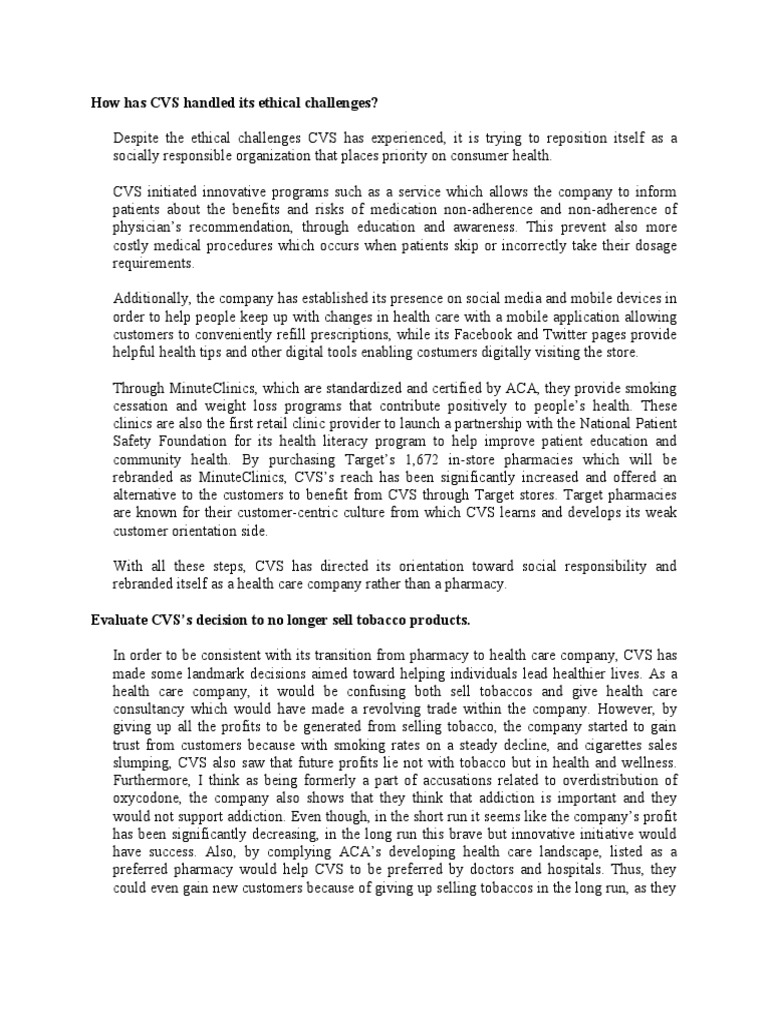 How has CVS handled its ethical challenges?

Despite the ethical challenges CVS has experienced, it is trying to reposition itself as a socially responsible organization that places priority on consumer health.

CVS initiated innovative programs such as a service which allows the company to inform patients about the benefits and risks of medication non-adherence and non-adherence of physician's recommendation, through education and awareness. This prevent also more costly medical procedures which occurs when patients skip or incorrectly take their dosage requirements.

Additionally, the company has established its presence on social media and mobile devices in order to help people keep up with changes in health care with a mobile application allowing customers to conveniently refill prescriptions, while its Facebook and Twitter pages provide helpful health tips and other digital tools enabling costumers digitally visiting the store.

Through MinuteClinics, which are standardized and certified by ACA, they provide smoking cessation and weight loss programs that contribute positively to people's health. These clinics are also the first retail clinic provider to launch a partnership with the National Patient Safety Foundation for its health literacy program to help improve patient education and community health. By purchasing Target's 1,672 in-store pharmacies which will be rebranded as MinuteClinics, CVS's reach has been significantly increased and offered an alternative to the customers to benefit from CVS through Target stores. Target pharmacies are known for their customer-centric culture from which CVS learns and develops its weak customer orientation side.

With all these steps, CVS has directed its orientation toward social responsibility and rebranded itself as a health care company rather than a pharmacy.

Evaluate CVS's decision to no longer sell tobacco products.

In order to be consistent with its transition from pharmacy to health care company, CVS has made some landmark decisions aimed toward helping individuals lead healthier lives. As a health care company, it would be confusing both sell tobaccos and give health care consultancy which would have made a revolving trade within the company. However, by giving up all the profits to be generated from selling tobacco, the company started to gain trust from customers because with smoking rates on a steady decline, and cigarettes sales slumping, CVS also saw that future profits lie not with tobacco but in health and wellness. Furthermore, I think as being formerly a part of accusations related to overdistribution of oxycodone, the company also shows that they think that addiction is important and they would not support addiction. Even though, in the short run it seems like the company's profit has been significantly decreasing, in the long run this brave but innovative initiative would have success. Also, by complying ACA's developing health care landscape, listed as a preferred pharmacy would help CVS to be preferred by doctors and hospitals. Thus, they could even gain new customers because of giving up selling tobaccos in the long run, as they